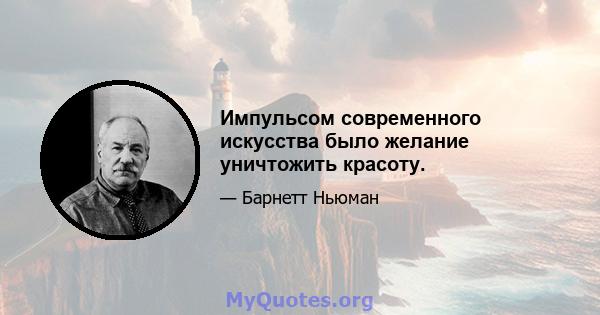 Импульсом современного искусства было желание уничтожить красоту.

— Барнетт Ньюман

MyQuotes.org